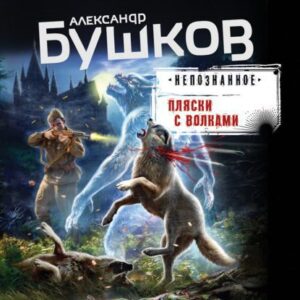 АЛЕКСАНДР
БУШКОВ

•НЕПОЗНАННОЕ•

ПЛЯСКИ
С ВОЛКАМИ